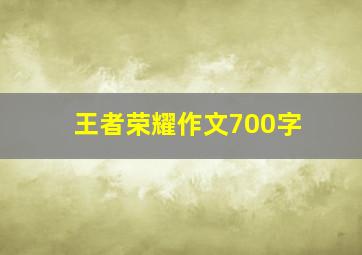 王者荣耀作文700字